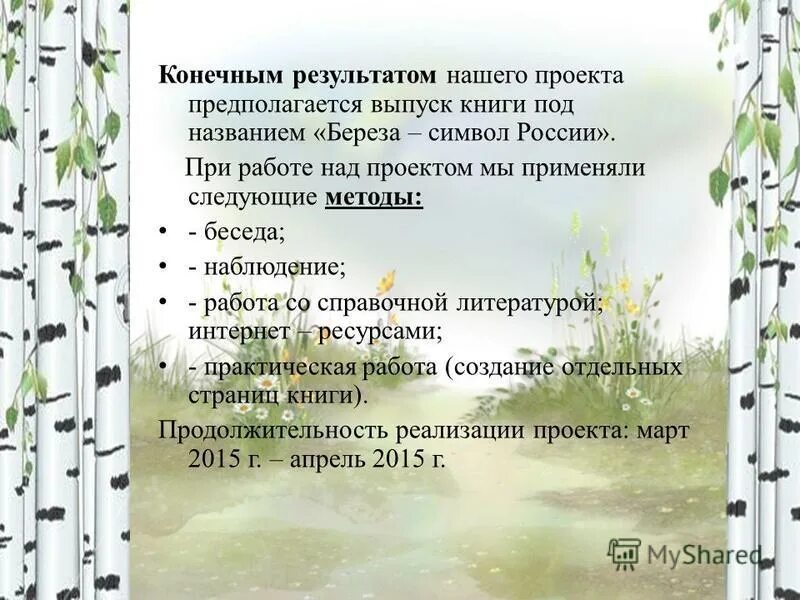 Конечным результатом нашего проекта предполагается выпуск книги под названием «Береза – символ России».

При работе над проектом мы применяли следующие методы:

• - беседа;
• - наблюдение;
• - работа со справочной литературой; интернет – ресурсами;
• - практическая работа (создание отдельных страниц книги).

Продолжительность реализации проекта: март 2015 г. – апрель 2015 г.

MyShared